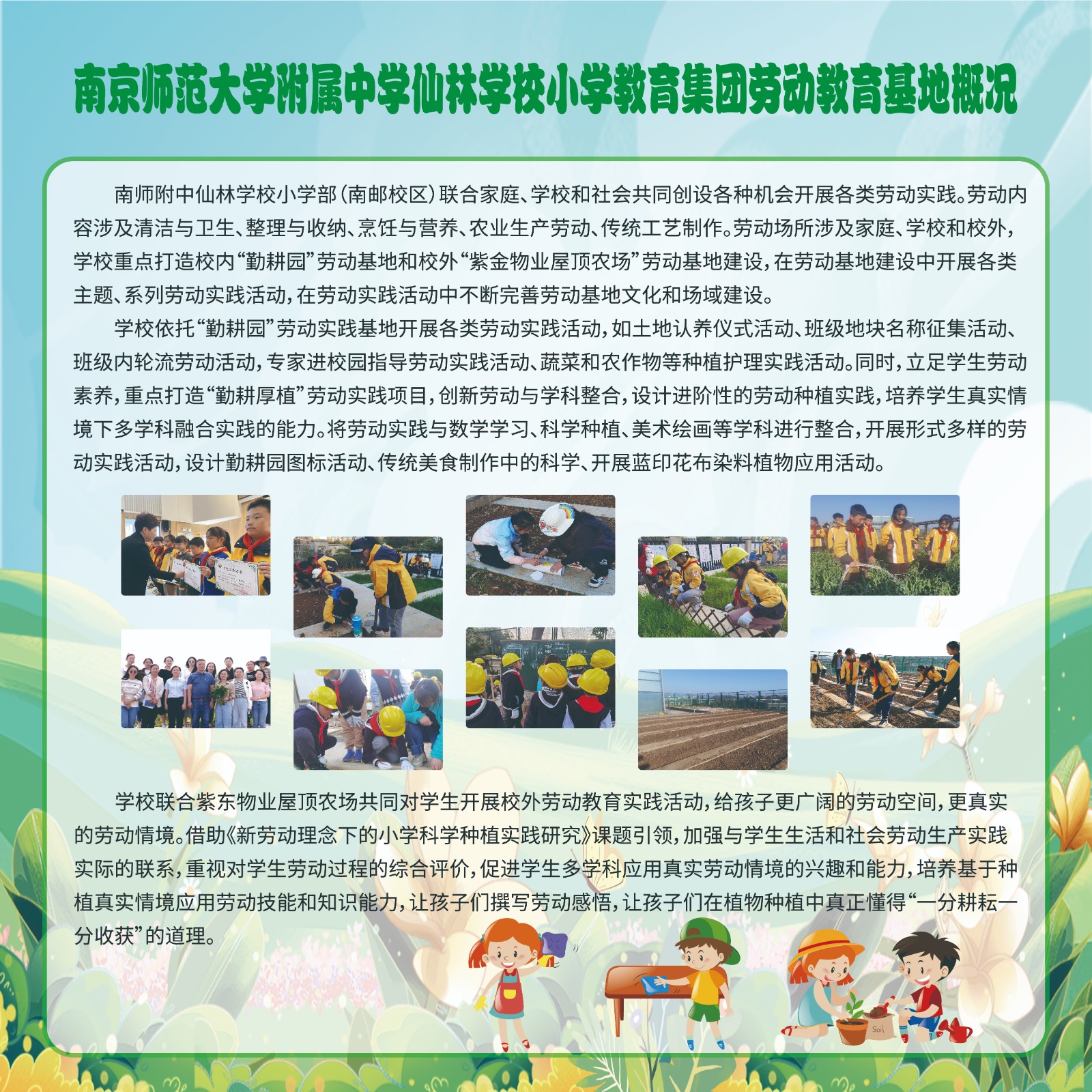 南京师范大学附属中学仙林学校小学教育集团劳动教育基地概况

南师附中仙林学校小学部（南邮校区）联合家庭、学校和社会共同创设各种机会开展各类劳动实践。劳动内容涉及清洁与卫生、整理与收纳、烹饪与营养、农业生产劳动、传统工艺制作。劳动场所涉及家庭、学校和校外，学校重点打造校内“勤耕园”劳动基地和校外“紫金物业屋顶农场”劳动基地建设，在劳动基地建设中开展各类主题、系列劳动实践活动，在劳动实践活动中不断完善劳动基地文化和场域建设。

学校依托“勤耕园”劳动实践基地开展各类劳动实践活动，如土地认养仪式活动、班级地块名称征集活动、班级内轮流劳动活动，专家进校园指导劳动实践活动、蔬菜和农作物等种植护理实践活动。同时，立足学生劳动素养，重点打造“勤耕厚植”劳动实践项目，创新劳动与学科整合，设计进阶性的劳动种植实践，培养学生真实情境下多学科融合实践的能力。将劳动实践与数学学习、科学种植、美术绘画等学科进行整合，开展形式多样的劳动实践活动，设计勤耕园图标活动、传统美食制作中的科学、开展蓝印花布染料植物应用活动。

学校联合紫东物业屋顶农场共同对学生开展校外劳动教育实践活动，给孩子更广阔的劳动空间，更真实的劳动情境。借助《新劳动理念下的小学科学种植实践研究》课题引领，加强与学生生活和社会劳动生产实践实际的联系，重视对学生劳动过程的综合评价，促进学生多学科应用真实劳动情境的兴趣和能力，培养基于种植真实情境应用劳动技能和知识能力，让孩子们撰写劳动感悟，让孩子们在植物种植中真正懂得“一分耕耘一分收获”的道理。

Soil